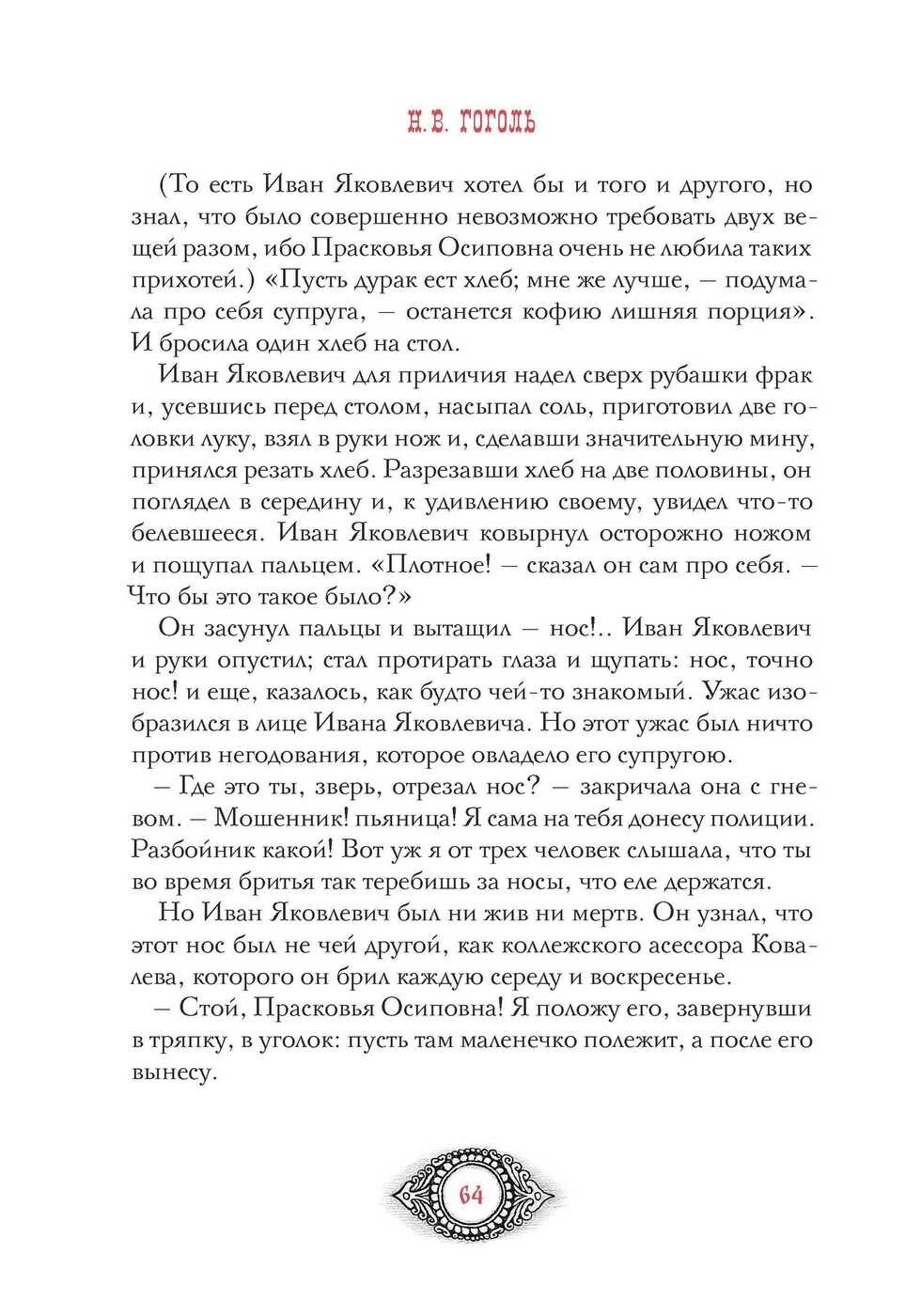 Н.В. ГОГОЛЬ

(То есть Иван Яковлевич хотел бы и того и другого, но знал, что было совершенно невозможно требовать двух вещей разом, ибо Прасковья Осиповна очень не любила таких прихотей.) «Пусть дурак ест хлеб; мне же лучше, — подумала про себя супруга, — останется кофию лишняя порция». И бросила один хлеб на стол.

Иван Яковлевич для приличия надел сверх рубашки фрак и, усевшись перед столом, насыпал соль, приготовил две головки луку, взял в руки нож и, сделавши значительную мину, принялся резать хлеб. Разрезавши хлеб на две половины, он поглядел в середину и, к удивлению своему, увидел что-то белевшееся. Иван Яковлевич ковырнул осторожно ножом и пощупал пальцем. «Плотное! — сказал он сам про себя. — Что бы это такое было?»

Он засунул пальцы и вытащил — нос!.. Иван Яковлевич и руки опустил; стал протирать глаза и щупать: нос, точно нос! и еще, казалось, как будто чей-то знакомый. Ужас изобразился в лице Ивана Яковлевича. Но этот ужас был ничто против негодования, которое овладело его супругою.

— Где это ты, зверь, отрезал нос? — закричала она с гневом. — Мошенник! пьяница! Я сама на тебя донесу полиции. Разбойник какой! Вот уж я от трех человек слышала, что ты во время бритья так теребишь за носы, что еле держатся.

Но Иван Яковлевич был ни жив ни мертв. Он узнал, что этот нос был не чей другой, как коллежского асессора Ковалева, которого он брил каждую середу и воскресенье.

— Стой, Прасковья Осиповна! Я положу его, завернувши в тряпку, в уголок: пусть там маленечко полежит, а после его вынесу.

64